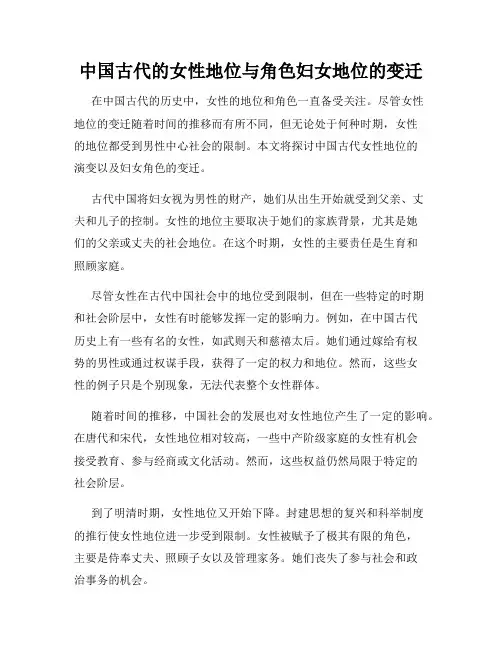 中国古代的女性地位与角色妇女地位的变迁

在中国古代的历史中，女性的地位和角色一直备受关注。尽管女性地位的变迁随着时间的推移而有所不同，但无论处于何种时期，女性的地位都受到男性中心社会的限制。本文将探讨中国古代女性地位的演变以及妇女角色的变迁。

古代中国将妇女视为男性的财产，她们从出生开始就受到父亲、丈夫和儿子的控制。女性的地位主要取决于她们的家族背景，尤其是她们的父亲或丈夫的社会地位。在这个时期，女性的主要责任是生育和照顾家庭。

尽管女性在古代中国社会中的地位受到限制，但在一些特定的时期和社会阶层中，女性有时能够发挥一定的影响力。例如，在中国古代历史上有一些有名的女性，如武则天和慈禧太后。她们通过嫁给有权势的男性或通过权谋手段，获得了一定的权力和地位。然而，这些女性的例子只是个别现象，无法代表整个女性群体。

随着时间的推移，中国社会的发展也对女性地位产生了一定的影响。在唐代和宋代，女性地位相对较高，一些中产阶级家庭的女性有机会接受教育、参与经商或文化活动。然而，这些权益仍然局限于特定的社会阶层。

到了明清时期，女性地位又开始下降。封建思想的复兴和科举制度的推行使女性地位进一步受到限制。女性被赋予了极其有限的角色，主要是侍奉丈夫、照顾子女以及管理家务。她们丧失了参与社会和政治事务的机会。